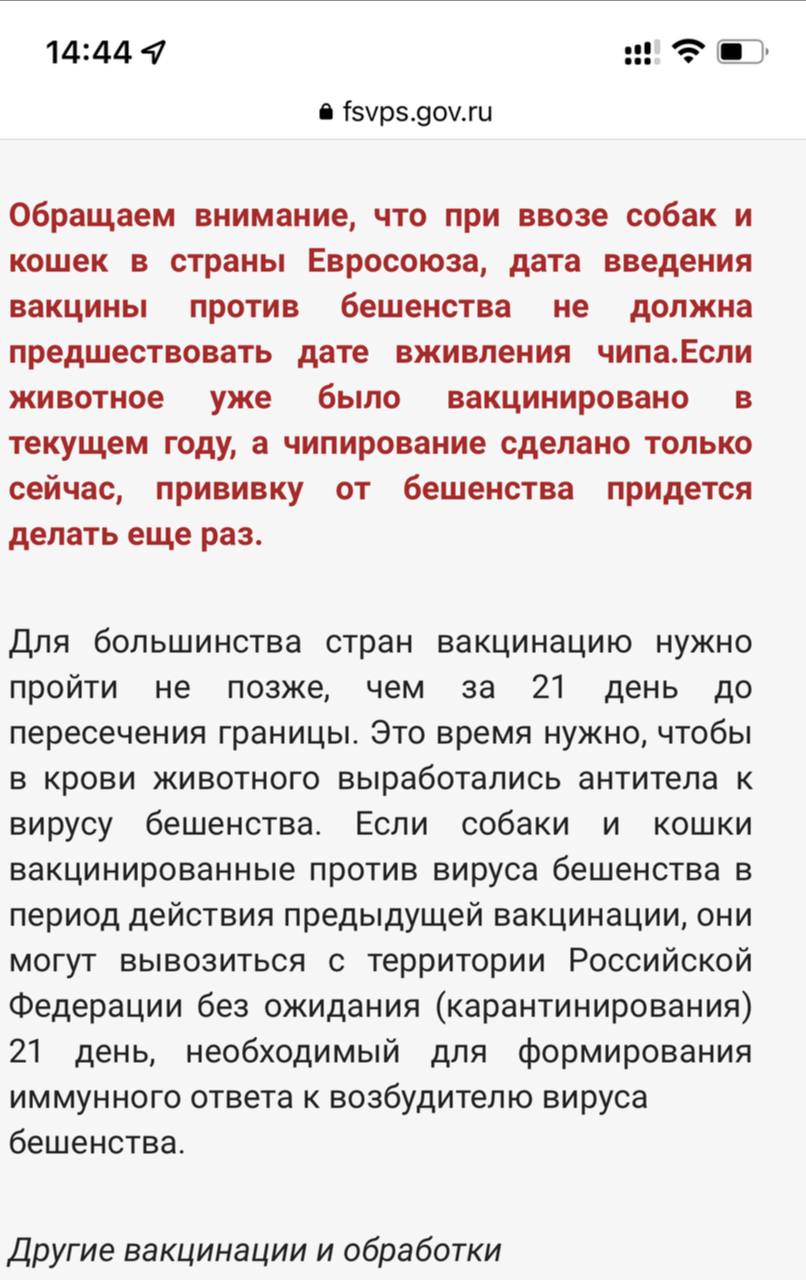 14:44

fsvps.gov.ru

Обращаем внимание, что при ввозе собак и кошек в страны Евросоюза, дата введения вакцины против бешенства не должна предшествовать дате вживления чипа.Если животное уже было вакцинировано в текущем году, а чипирование сделано только сейчас, прививку от бешенства придется делать еще раз.

Для большинства стран вакцинацию нужно пройти не позже, чем за 21 день до пересечения границы. Это время нужно, чтобы в крови животного выработались антитела к вирусу бешенства. Если собаки и кошки вакцинированные против вируса бешенства в период действия предыдущей вакцинации, они могут вывозиться с территории Российской Федерации без ожидания (карантинирования) 21 день, необходимый для формирования иммунного ответа к возбудителю вируса бешенства.

Другие вакцинации и обработки